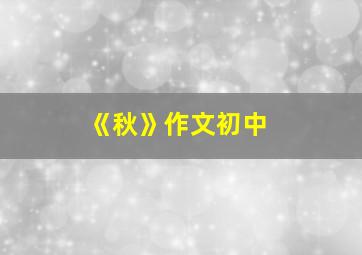 《秋》作文初中